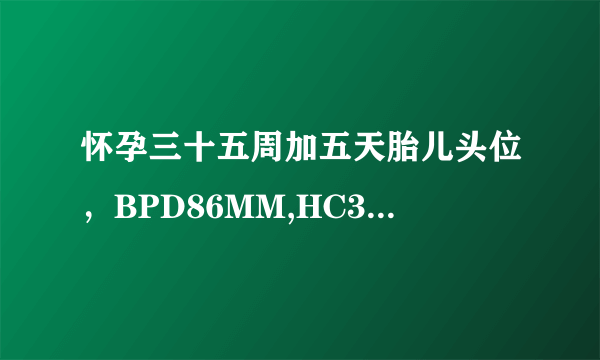 怀孕三十五周加五天胎儿头位，BPD86MM,HC3...